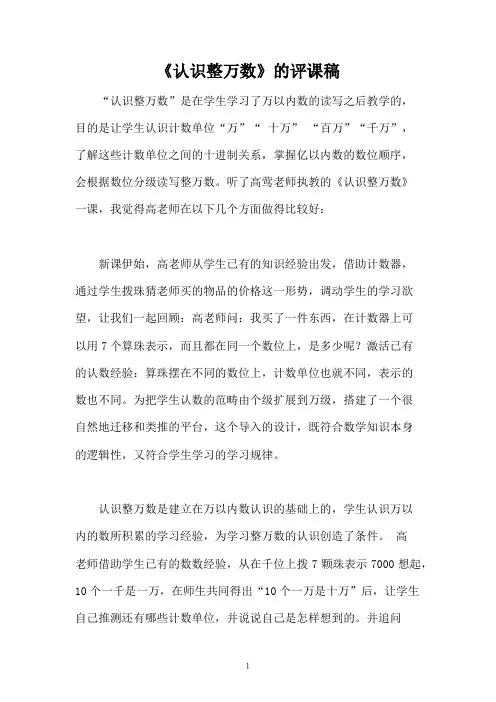 《认识整万数》的评课稿

“认识整万数”是在学生学习了万以内数的读写之后教学的，目的是让学生认识计数单位“万”“ 十万” “百万”“千万”，了解这些计数单位之间的十进制关系，掌握亿以内数的数位顺序，会根据数位分级读写整万数。听了高莺老师执教的《认识整万数》一课，我觉得高老师在以下几个方面做得比较好：

新课伊始，高老师从学生已有的知识经验出发，借助计数器，通过学生拨珠猜老师买的物品的价格这一形势，调动学生的学习欲望，让我们一起回顾：高老师问：我买了一件东西，在计数器上可以用 7 个算珠表示，而且都在同一个数位上，是多少呢？激活已有的认数经验：算珠摆在不同的数位上，计数单位也就不同，表示的数也不同。为把学生认数的范畴由个级扩展到万级，搭建了一个很自然地迁移和类推的平台，这个导入的设计，既符合数学知识本身的逻辑性，又符合学生学习的学习规律。

认识整万数是建立在万以内数认识的基础上的，学生认识万以内的数所积累的学习经验，为学习整万数的认识创造了条件。 高老师借助学生已有的数数经验，从在千位上拨 7 颗珠表示 7000 想起，10 个一千是一万，在师生共同得出“10 个一万是十万”后，让学生自己推测还有哪些计数单位，并说说自己是怎样想到的。并追问

1